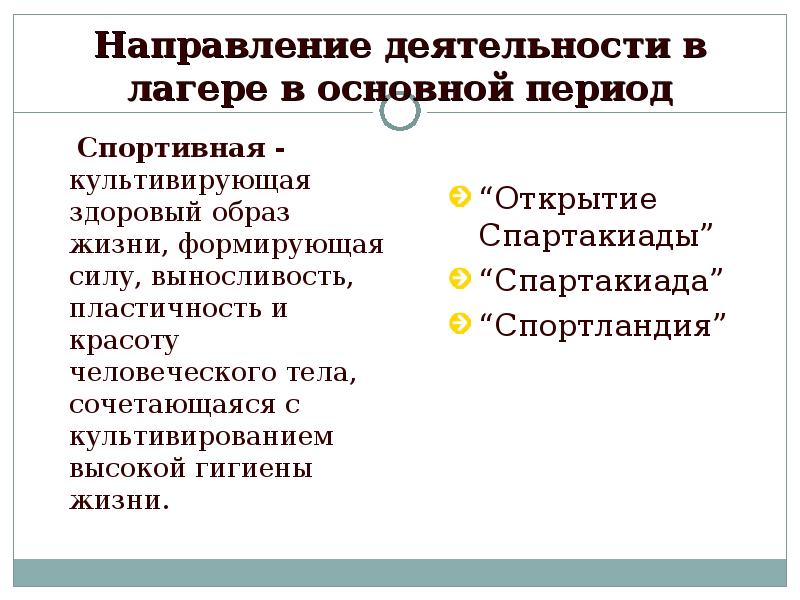 Направление деятельности в лагере в основной период

Спортивная - культивирующая здоровый образ жизни, формирующая силу, выносливость, пластичность и красоту человеческого тела, сочетающаяся с культивированием высокой гигиены жизни.

“Открытие Спартакиады”
“Спартакиада”
“Спортландия”